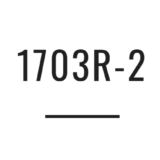 1703R-2